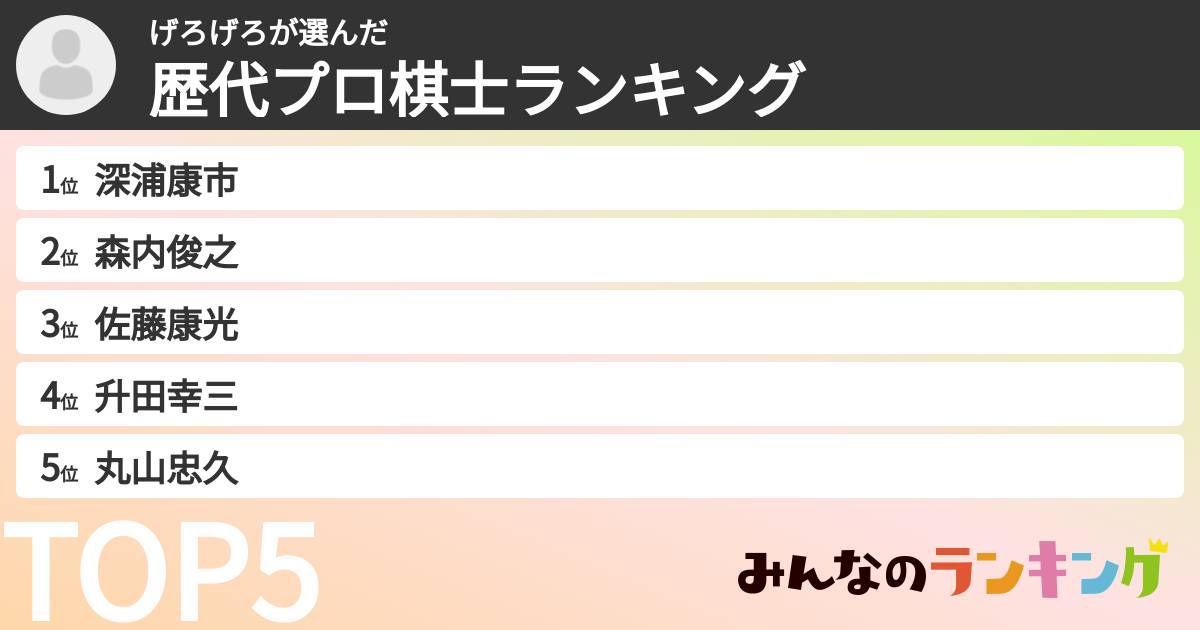 げろげろが選んだ
歴代プロ棋士ランキング

1位 深浦康市
2位 森内俊之
3位 佐藤康光
4位 升田幸三
5位 丸山忠久

TOP5

みんなのランキング